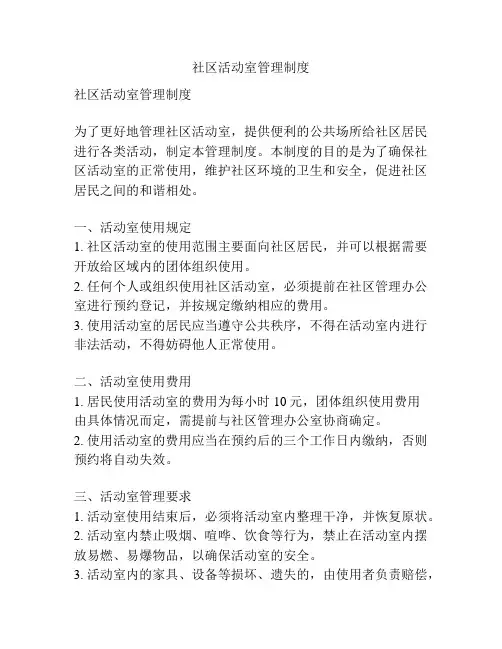 社区活动室管理制度

社区活动室管理制度

为了更好地管理社区活动室，提供便利的公共场所给社区居民进行各类活动，制定本管理制度。本制度的目的是为了确保社区活动室的正常使用，维护社区环境的卫生和安全，促进社区居民之间的和谐相处。

一、活动室使用规定
1. 社区活动室的使用范围主要面向社区居民，并可以根据需要开放给区域内的团体组织使用。
2. 任何个人或组织使用社区活动室，必须提前在社区管理办公室进行预约登记，并按规定缴纳相应的费用。
3. 使用活动室的居民应当遵守公共秩序，不得在活动室内进行非法活动，不得妨碍他人正常使用。

二、活动室使用费用
1. 居民使用活动室的费用为每小时 10 元，团体组织使用费用由具体情况而定，需提前与社区管理办公室协商确定。
2. 使用活动室的费用应当在预约后的三个工作日内缴纳，否则预约将自动失效。

三、活动室管理要求
1. 活动室使用结束后，必须将活动室内整理干净，并恢复原状。
2. 活动室内禁止吸烟、喧哗、饮食等行为，禁止在活动室内摆放易燃、易爆物品，以确保活动室的安全。
3. 活动室内的家具、设备等损坏、遗失的，由使用者负责赔偿，